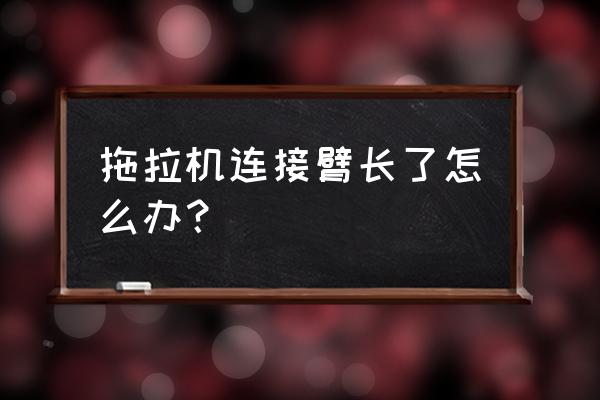 拖拉机连接臂长了怎么办？